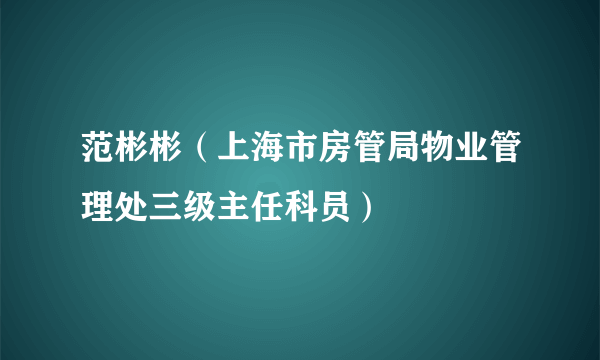 范彬彬（上海市房管局物业管理处三级主任科员）